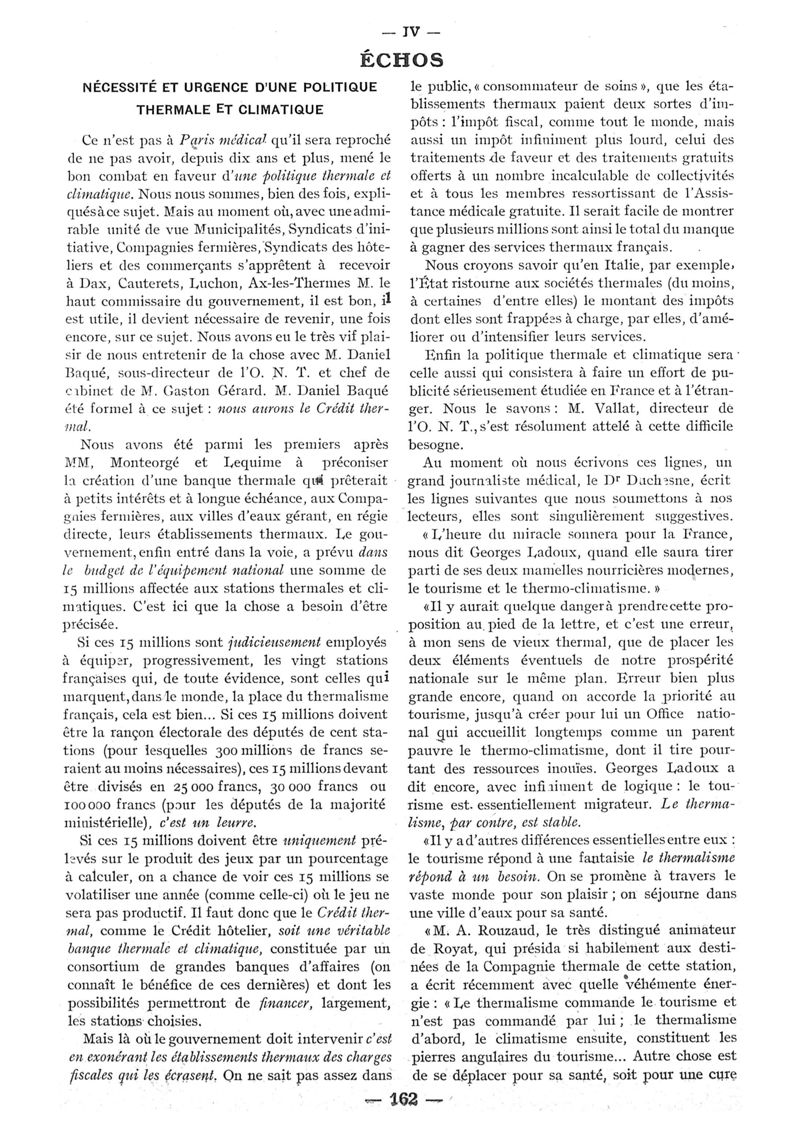 — IV —

ÉCHOS

NÉCESSITÉ ET URGENCE D'UNE POLITIQUE THERMALE ET CLIMATIQUE

Ce n'est pas à Paris médical qu'il sera reproché de ne pas avoir, depuis dix ans et plus, mené le bon combat en faveur d'une politique thermale et climatique. Nous nous sommes, bien des fois, expliqués à ce sujet. Mais au moment où, avec une admirable unité de vue Municipalités, Syndicats d'initiative, Compagnies fermières, Syndicats des hôteliers et des commerçants s'apprêtent à recevoir à Dax, Cauterets, Luchon, Ax-les-Thermes M. le haut commissaire du gouvernement, il est bon, il est utile, il devient nécessaire de revenir, une fois encore, sur ce sujet. Nous avons eu le très vif plaisir de nous entretenir de la chose avec M. Daniel Baqué, sous-directeur de l'O. N. T. et chef de cabinet de M. Gaston Gérard. M. Daniel Baqué été formel à ce sujet : nous aurons le Crédit thermal.

Nous avons été parmi les premiers après MM, Monteorgé et Lequime à préconiser la création d'une banque thermale qui prêterait à petits intérêts et à longue échéance, aux Compagnies fermières, aux villes d'eaux gérant, en régie directe, leurs établissements thermaux. Le gouvernement, enfin entré dans la voie, a prévu dans le budget de l'équipement national une somme de 15 millions affectée aux stations thermales et climatiques. C'est ici que la chose a besoin d'être précisée.

Si ces 15 millions sont judicieusement employés à équiper, progressivement, les vingt stations françaises qui, de toute évidence, sont celles qui marquent, dans le monde, la place du thermalisme français, cela est bien... Si ces 15 millions doivent être la rançon électorale des députés de cent stations (pour lesquelles 300 millions de francs seraient au moins nécessaires), ces 15 millions devant être divisés en 25 000 francs, 30 000 francs ou 100 000 francs (pour les députés de la majorité ministérielle), c'est un leurre.

Si ces 15 millions doivent être uniquement prélevés sur le produit des jeux par un pourcentage à calculer, on a chance de voir ces 15 millions se volatiliser une année (comme celle-ci) où le jeu ne sera pas productif. Il faut donc que le Crédit thermal, comme le Crédit hôtelier, soit une véritable banque thermale et climatique, constituée par un consortium de grandes banques d'affaires (on connaît le bénéfice de ces dernières) et dont les possibilités permettront de financer, largement, les stations choisies.

Mais là où le gouvernement doit intervenir c'est en exonérant les établissements thermaux des charges fiscales qui les écrasent. On ne sait pas assez dans le public, « consommateur de soins », que les établissements thermaux paient deux sortes d'impôts : l'impôt fiscal, comme tout le monde, mais aussi un impôt infiniment plus lourd, celui des traitements de faveur et des traitements gratuits offerts à un nombre incalculable de collectivités et à tous les membres ressortissant de l'Assistance médicale gratuite. Il serait facile de montrer que plusieurs millions sont ainsi le total du manque à gagner des services thermaux français.

Nous croyons savoir qu'en Italie, par exemple, l'État ristourne aux sociétés thermales (du moins, à certaines d'entre elles) le montant des impôts dont elles sont frappées à charge, par elles, d'améliorer ou d'intensifier leurs services.

Enfin la politique thermale et climatique sera celle aussi qui consistera à faire un effort de publicité sérieusement étudiée en France et à l'étranger. Nous le savons : M. Vallat, directeur de l'O. N. T., s'est résolument attelé à cette difficile besogne.

Au moment où nous écrivons ces lignes, un grand journaliste médical, le Dr Duchesne, écrit les lignes suivantes que nous soumettons à nos lecteurs, elles sont singulièrement suggestives.

« L'heure du miracle sonnera pour la France, nous dit Georges Ladoux, quand elle saura tirer parti de ses deux mamelles nourricières modernes, le tourisme et le thermo-climatisme. »

« Il y aurait quelque danger à prendre cette proposition au pied de la lettre, et c'est une erreur, à mon sens de vieux thermal, que de placer les deux éléments éventuels de notre prospérité nationale sur le même plan. Erreur bien plus grande encore, quand on accorde la priorité au tourisme, jusqu'à créer pour lui un Office national qui accueillit longtemps comme un parent pauvre le thermo-climatisme, dont il tire pourtant des ressources inouïes. Georges Ladoux a dit encore, avec infiniment de logique : le tourisme est essentiellement migrateur. Le thermalisme, par contre, est stable.

« Il y a d'autres différences essentielles entre eux : le tourisme répond à une fantaisie le thermalisme répond à un besoin. On se promène à travers le vaste monde pour son plaisir ; on séjourne dans une ville d'eaux pour sa santé.

« M. A. Rouzaud, le très distingué animateur de Royat, qui présida si habilement aux destinées de la Compagnie thermale de cette station, a écrit récemment avec quelle véhémente énergie : « Le thermalisme commande le tourisme et n'est pas commandé par lui ; le thermalisme d'abord, le climatisme ensuite, constituent les pierres angulaires du tourisme... Autre chose est de se déplacer pour sa santé, soit pour une cure

— 162 —